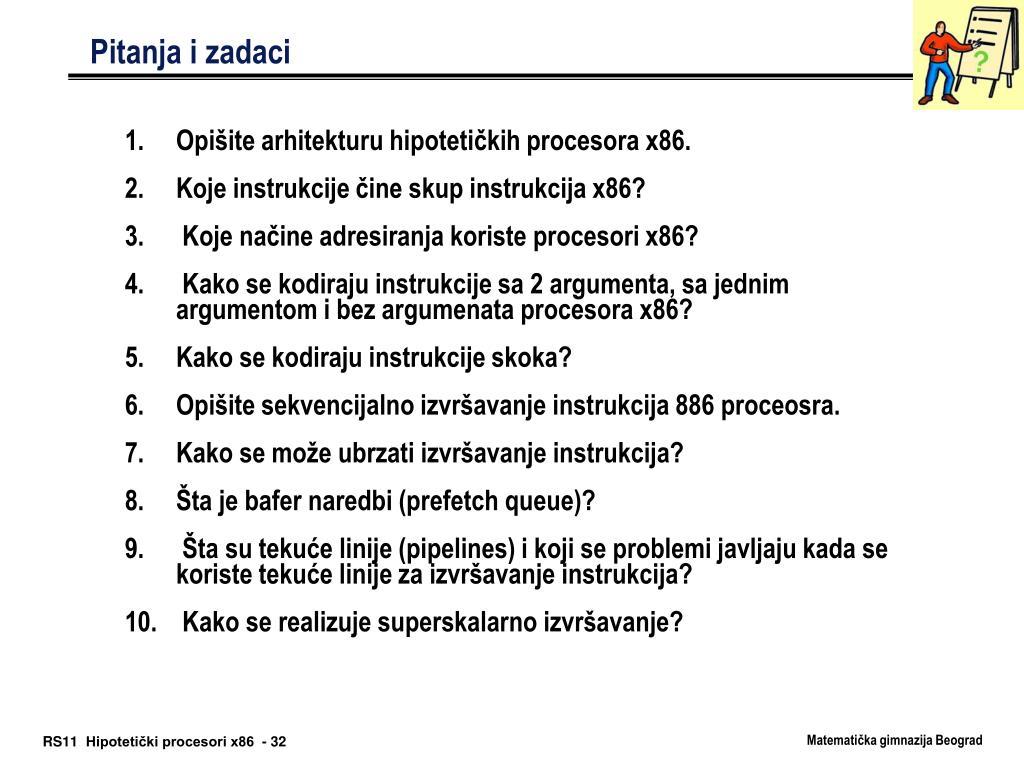 Pitanja i zadaci

?

1. Opišite arhitekturu hipotetičkih procesora x86.
2. Koje instrukcije čine skup instrukcija x86?
3. Koje načine adresiranja koriste procesori x86?
4. Kako se kodiraju instrukcije sa 2 argumenta, sa jednim argumentom i bez argumenata procesora x86?
5. Kako se kodiraju instrukcije skoka?
6. Opišite sekvencijalno izvršavanje instrukcija 886 proceosra.
7. Kako se može ubrzati izvršavanje instrukcija?
8. Šta je bafer naredbi (prefetch queue)?
9. Šta su tekuće linije (pipelines) i koji se problemi javljaju kada se koriste tekuće linije za izvršavanje instrukcija?
10. Kako se realizuje superskalarno izvršavanje?

RS11 Hipotetički procesori x86 - 32

Matematička gimnazija Beograd